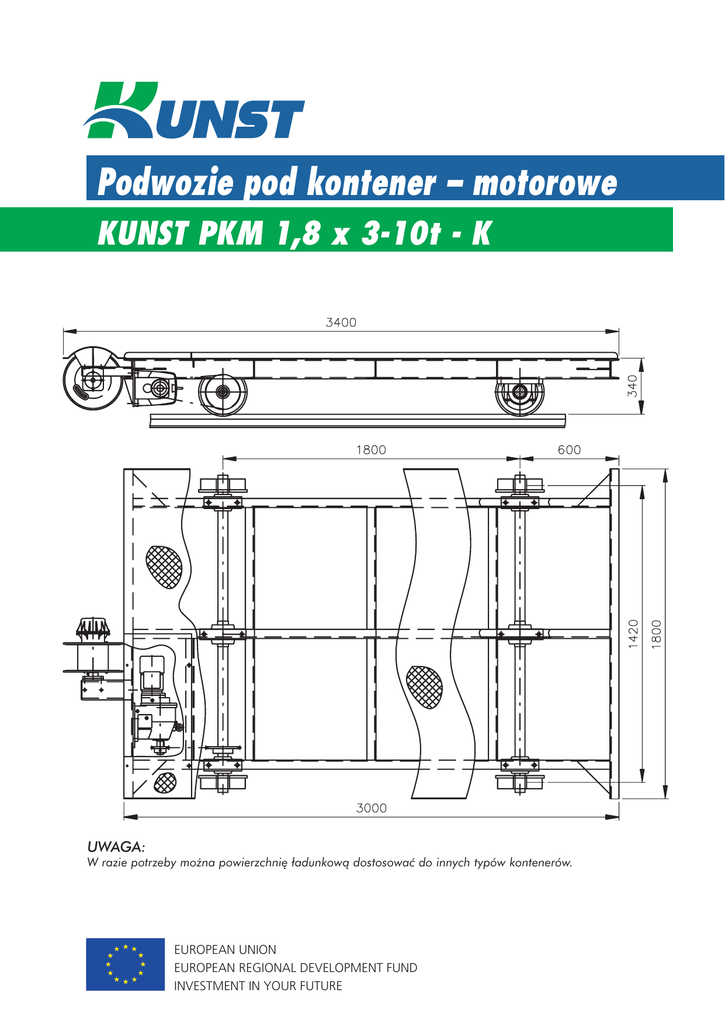 KUNST

Podwozie pod kontener – motorowe

KUNST PKM 1,8 x 3-10t - K

3400

340

1800

600

1420

1800

3000

UWAGA:
W razie potrzeby można powierzchnię ładunkową dostosować do innych typów kontenerów.

EUROPEAN UNION
EUROPEAN REGIONAL DEVELOPMENT FUND
INVESTMENT IN YOUR FUTURE